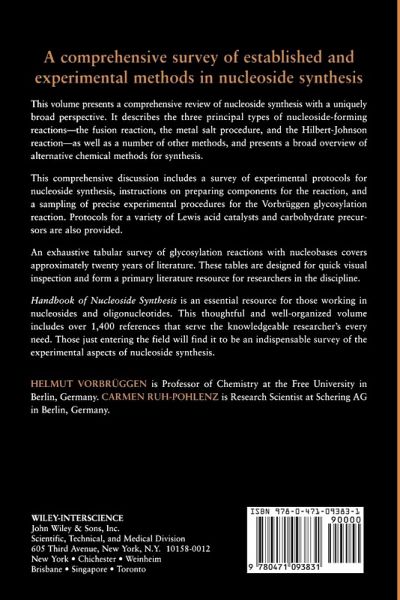 A comprehensive survey of established and experimental methods in nucleoside synthesis

This volume presents a comprehensive review of nucleoside synthesis with a uniquely broad perspective. It describes the three principal types of nucleoside-forming reactions—the fusion reaction, the metal salt procedure, and the Hilbert-Johnson reaction—as well as a number of other methods, and presents a broad overview of alternative chemical methods for synthesis.

This comprehensive discussion includes a survey of experimental protocols for nucleoside synthesis, instructions on preparing components for the reaction, and a sampling of precise experimental procedures for the Vorbrüggen glycosylation reaction. Protocols for a variety of Lewis acid catalysts and carbohydrate precursors are also provided.

An exhaustive tabular survey of glycosylation reactions with nucleobases covers approximately twenty years of literature. These tables are designed for quick visual inspection and form a primary literature resource for researchers in the discipline.

Handbook of Nucleoside Synthesis is an essential resource for those working in nucleosides and oligonucleotides. This thoughtful and well-organized volume includes over 1,400 references that serve the knowledgeable researcher's every need. Those just entering the field will find it to be an indispensable survey of the experimental aspects of nucleoside synthesis.

HELMUT VORBRÜGGEN is Professor of Chemistry at the Free University in Berlin, Germany. CARMEN RUH-POHLENZ is Research Scientist at Schering AG in Berlin, Germany.

WILEY-INTERSCIENCE
John Wiley & Sons, Inc.
Scientific, Technical, and Medical Division
605 Third Avenue, New York, N.Y. 10158-0012
New York • Chichester • Weinheim
Brisbane • Singapore • Toronto

ISBN 978-0-471-09383-1
90000
9 780471 093831